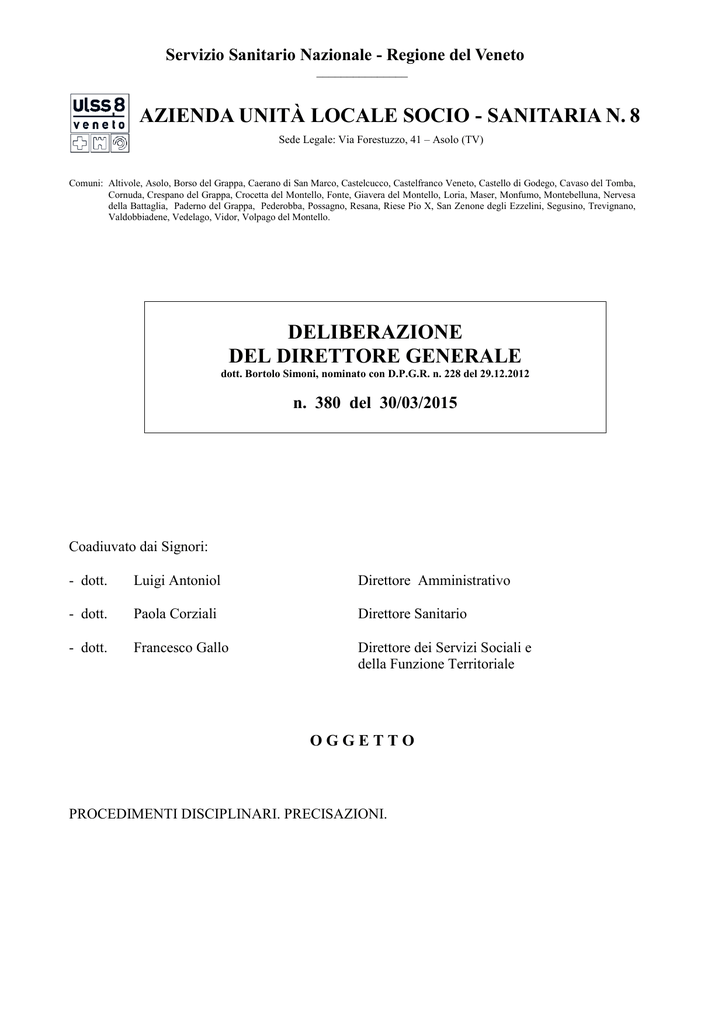 Servizio Sanitario Nazionale - Regione del Veneto

ulss 8 veneto

AZIENDA UNITÀ LOCALE SOCIO - SANITARIA N. 8

Sede Legale: Via Forestuzzo, 41 – Asolo (TV)

Comuni: Altivole, Asolo, Borso del Grappa, Caerano di San Marco, Castelcucco, Castelfranco Veneto, Castello di Godego, Cavaso del Tomba, Cornuda, Crespano del Grappa, Crocetta del Montello, Fonte, Giavera del Montello, Loria, Maser, Monfumo, Montebelluna, Nervesa della Battaglia, Paderno del Grappa, Pederobba, Possagno, Resana, Riese Pio X, San Zenone degli Ezzelini, Segusino, Trevignano, Valdobbiadene, Vedelago, Vidor, Volpago del Montello.

DELIBERAZIONE
DEL DIRETTORE GENERALE
dott. Bortolo Simoni, nominato con D.P.G.R. n. 228 del 29.12.2012

n. 380 del 30/03/2015

Coadiuvato dai Signori:

- dott. Luigi Antoniol Direttore Amministrativo

- dott. Paola Corziali Direttore Sanitario

- dott. Francesco Gallo Direttore dei Servizi Sociali e della Funzione Territoriale

O G G E T T O

PROCEDIMENTI DISCIPLINARI. PRECISAZIONI.